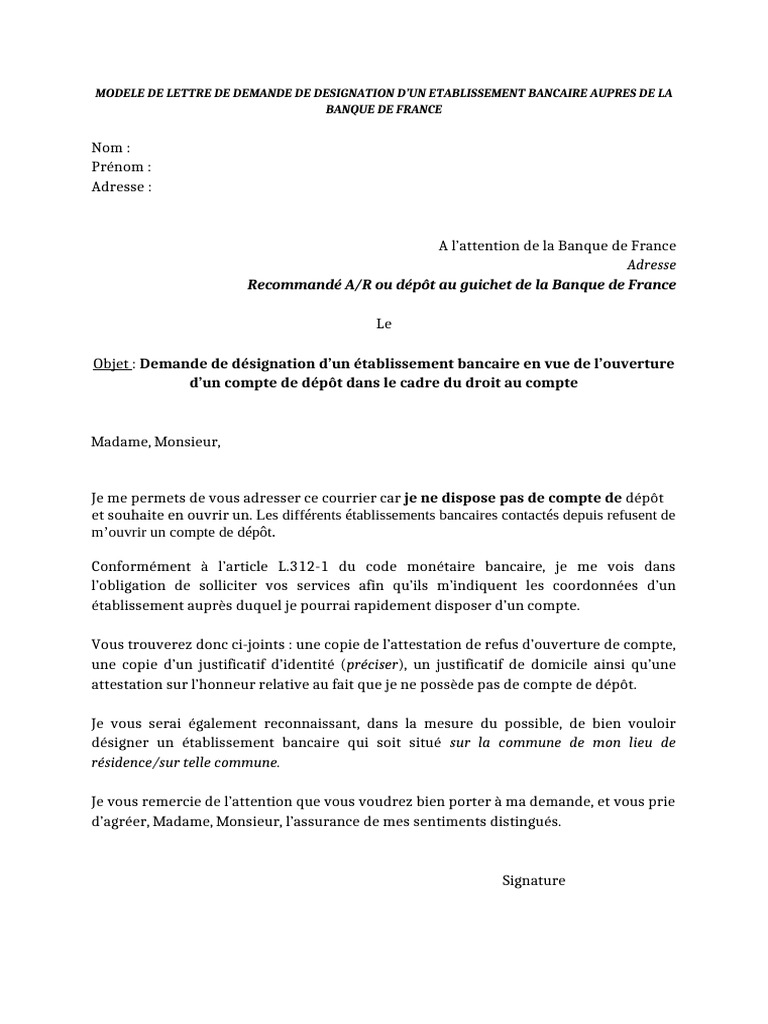 MODELE DE LETTRE DE DEMANDE DE DESIGNATION D'UN ETABLISSEMENT BANCAIRE AUPRES DE LA BANQUE DE FRANCE

Nom :
Prénom :
Adresse :

A l'attention de la Banque de France
Adresse
Recommandé A/R ou dépôt au guichet de la Banque de France

Le

Objet : Demande de désignation d'un établissement bancaire en vue de l'ouverture d'un compte de dépôt dans le cadre du droit au compte

Madame, Monsieur,

Je me permets de vous adresser ce courrier car je ne dispose pas de compte de dépôt et souhaite en ouvrir un. Les différents établissements bancaires contactés depuis refusent de m'ouvrir un compte de dépôt.

Conformément à l'article L.312-1 du code monétaire bancaire, je me vois dans l'obligation de solliciter vos services afin qu'ils m'indiquent les coordonnées d'un établissement auprès duquel je pourrai rapidement disposer d'un compte.

Vous trouverez donc ci-joints : une copie de l'attestation de refus d'ouverture de compte, une copie d'un justificatif d'identité (préciser), un justificatif de domicile ainsi qu'une attestation sur l'honneur relative au fait que je ne possède pas de compte de dépôt.

Je vous serai également reconnaissant, dans la mesure du possible, de bien vouloir désigner un établissement bancaire qui soit situé sur la commune de mon lieu de résidence/sur telle commune.

Je vous remercie de l'attention que vous voudrez bien porter à ma demande, et vous prie d'agréer, Madame, Monsieur, l'assurance de mes sentiments distingués.

Signature